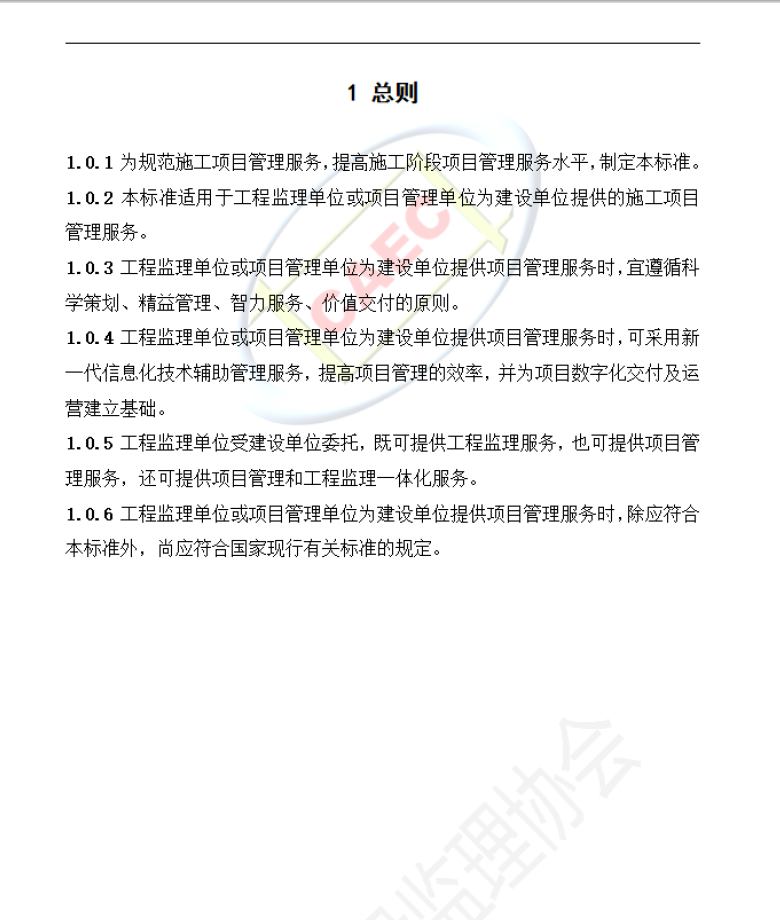 1 总则

1.0.1 为规范施工项目管理服务，提高施工阶段项目管理服务水平，制定本标准。

1.0.2 本标准适用于工程监理单位或项目管理单位为建设单位提供的施工项目管理服务。

1.0.3 工程监理单位或项目管理单位为建设单位提供项目管理服务时，宜遵循科学策划、精益管理、智力服务、价值交付的原则。

1.0.4 工程监理单位或项目管理单位为建设单位提供项目管理服务时，可采用新一代信息化技术辅助管理服务，提高项目管理的效率，并为项目数字化交付及运营建立基础。

1.0.5 工程监理单位受建设单位委托，既可提供工程监理服务，也可提供项目管理服务，还可提供项目管理和工程监理一体化服务。

1.0.6 工程监理单位或项目管理单位为建设单位提供项目管理服务时，除应符合本标准外，尚应符合国家现行有关标准的规定。

CAEC

监理协会